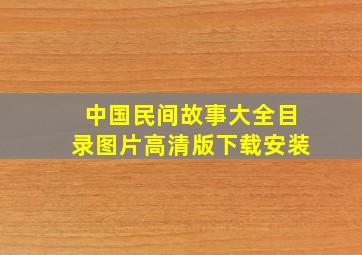 中国民间故事大全目录图片高清版下载安装